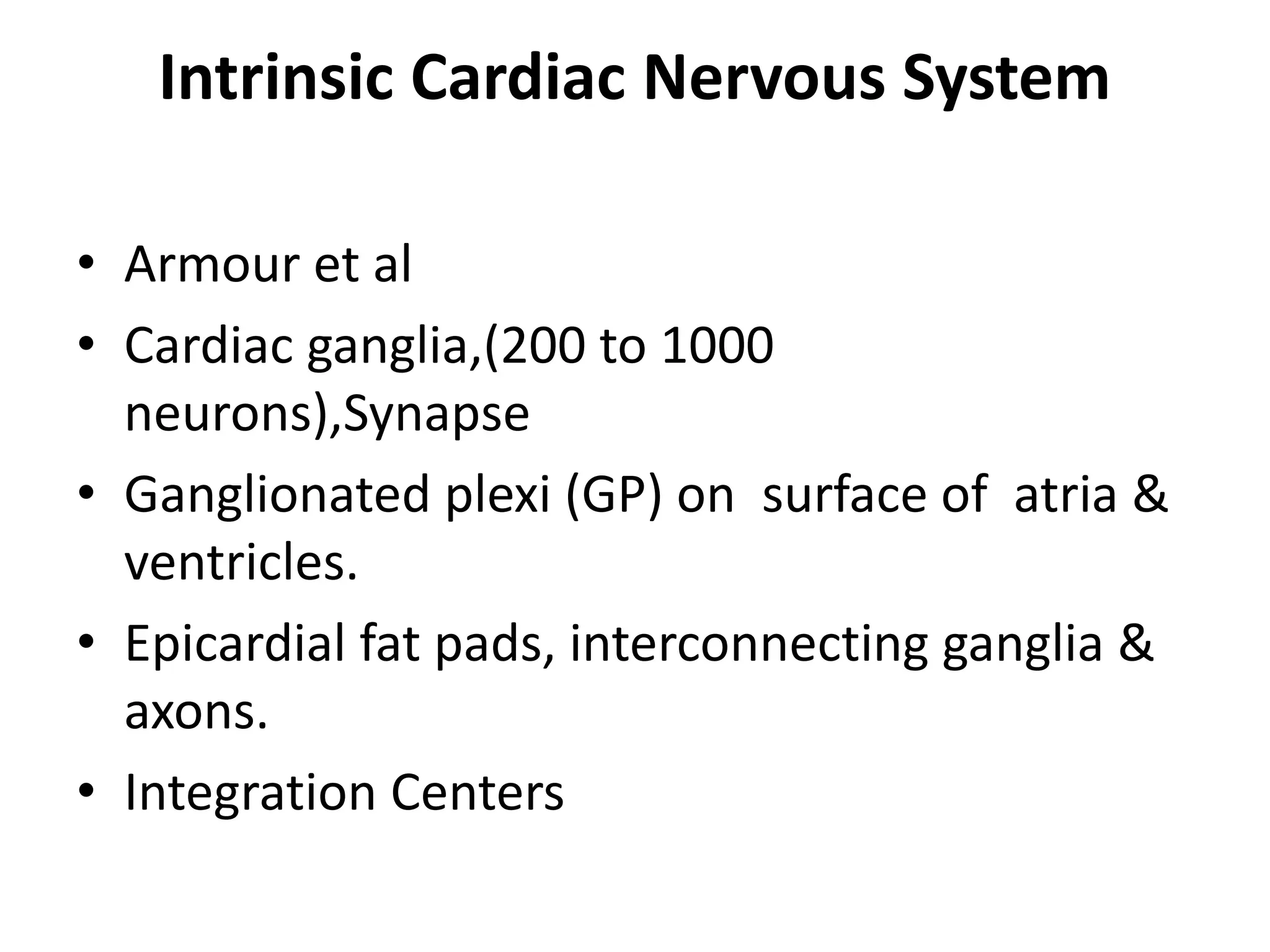 Intrinsic Cardiac Nervous System

• Armour et al
• Cardiac ganglia,(200 to 1000 neurons),Synapse
• Ganglionated plexi (GP) on surface of atria & ventricles.
• Epicardial fat pads, interconnecting ganglia & axons.
• Integration Centers